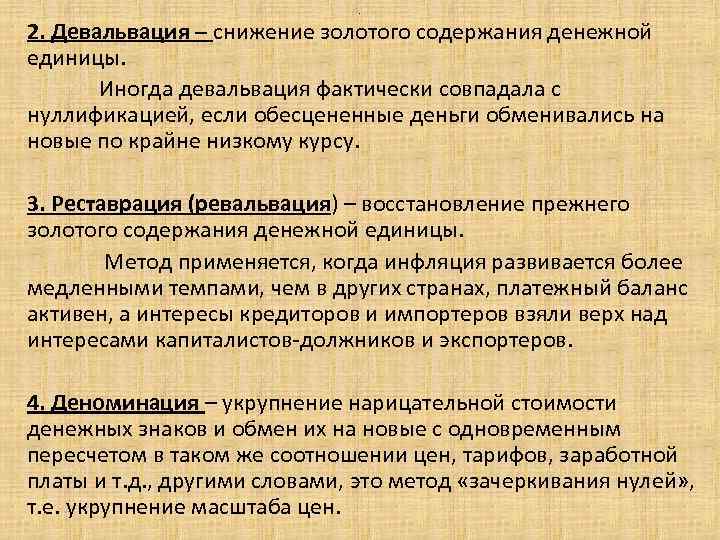 2. Девальвация – снижение золотого содержания денежной единицы.

Иногда девальвация фактически совпадала с нуллификацией, если обесцененные деньги обменивались на новые по крайне низкому курсу.

3. Реставрация (ревальвация) – восстановление прежнего золотого содержания денежной единицы.

Метод применяется, когда инфляция развивается более медленными темпами, чем в других странах, платежный баланс активен, а интересы кредиторов и импортеров взяли верх над интересами капиталистов-должников и экспортеров.

4. Деноминация – укрупнение нарицательной стоимости денежных знаков и обмен их на новые с одновременным пересчетом в таком же соотношении цен, тарифов, заработной платы и т.д., другими словами, это метод «зачеркивания нулей», т.е. укрупнение масштаба цен.